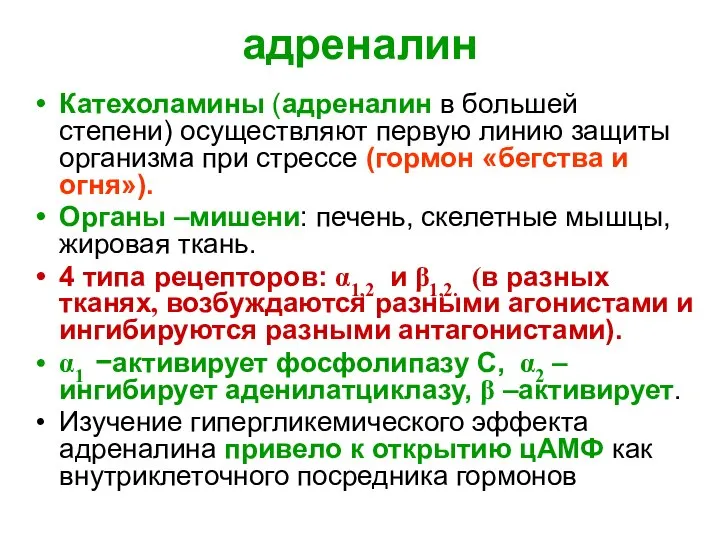 адреналин

• Катехоламины (адреналин в большей степени) осуществляют первую линию защиты организма при стрессе (гормон «бегства и огня»).

• Органы –мишени: печень, скелетные мышцы, жировая ткань.

• 4 типа рецепторов: $\alpha_{1,2}$ и $\beta_{1,2.}$ (в разных тканях, возбуждаются разными агонистами и ингибируются разными антагонистами).

• $\alpha_1$ −активирует фосфолипазу С, $\alpha_2$ – ингибирует аденилатциклазу, $\beta$ –активирует.

• Изучение гипергликемического эффекта адреналина привело к открытию цАМФ как внутриклеточного посредника гормонов